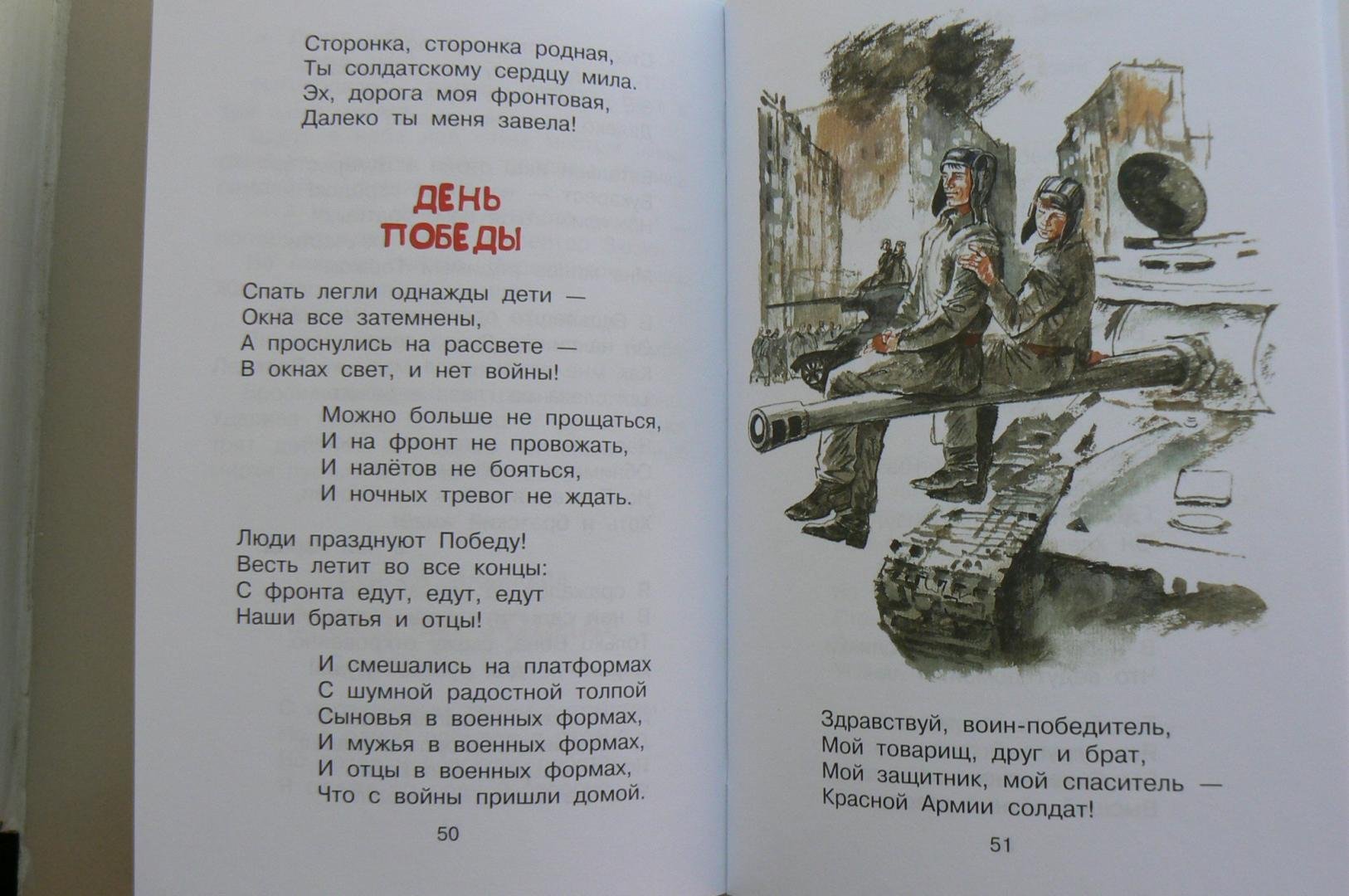 Сторонка, сторонка родная,
Ты солдатскому сердцу мила.
Эх, дорога моя фронтовая,
Далеко ты меня завела!

ДЕНЬ ПОБЕДЫ

Спать легли однажды дети —
Окна все затемнены,
А проснулись на рассвете —
В окнах свет, и нет войны!

Можно больше не прощаться,
И на фронт не провожать,
И налётов не бояться,
И ночных тревог не ждать.

Люди празднуют Победу!
Весть летит во все концы:
С фронта едут, едут, едут
Наши братья и отцы!

И смешались на платформах
С шумной радостной толпой
Сыновья в военных формах,
И мужья в военных формах,
И отцы в военных формах,
Что с войны пришли домой.

50

Здравствуй, воин-победитель,
Мой товарищ, друг и брат,
Мой защитник, мой спаситель —
Красной Армии солдат!

51